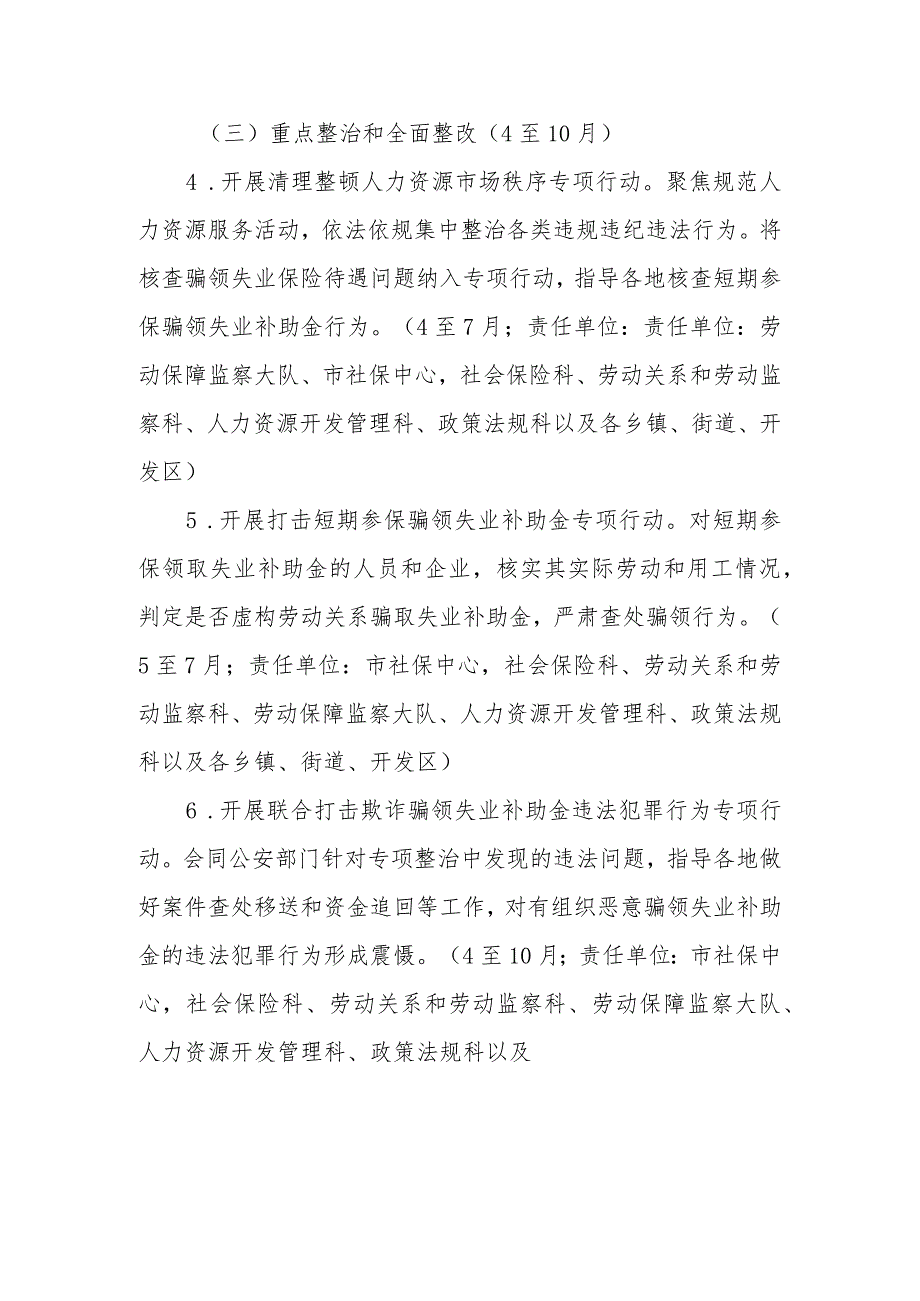 （三）重点整治和全面整改（4至10月）

4．开展清理整顿人力资源市场秩序专项行动。聚焦规范人力资源服务活动，依法依规集中整治各类违规违纪违法行为。将核查骗领失业保险待遇问题纳入专项行动，指导各地核查短期参保骗领失业补助金行为。（4至7月；责任单位：责任单位：劳动保障监察大队、市社保中心，社会保险科、劳动关系和劳动监察科、人力资源开发管理科、政策法规科以及各乡镇、街道、开发区）

5．开展打击短期参保骗领失业补助金专项行动。对短期参保领取失业补助金的人员和企业，核实其实际劳动和用工情况，判定是否虚构劳动关系骗取失业补助金，严肃查处骗领行为。（5至7月；责任单位：市社保中心，社会保险科、劳动关系和劳动监察科、劳动保障监察大队、人力资源开发管理科、政策法规科以及各乡镇、街道、开发区）

6．开展联合打击欺诈骗领失业补助金违法犯罪行为专项行动。会同公安部门针对专项整治中发现的违法问题，指导各地做好案件查处移送和资金追回等工作，对有组织恶意骗领失业补助金的违法犯罪行为形成震慑。（4至10月；责任单位：市社保中心，社会保险科、劳动关系和劳动监察科、劳动保障监察大队、人力资源开发管理科、政策法规科以及